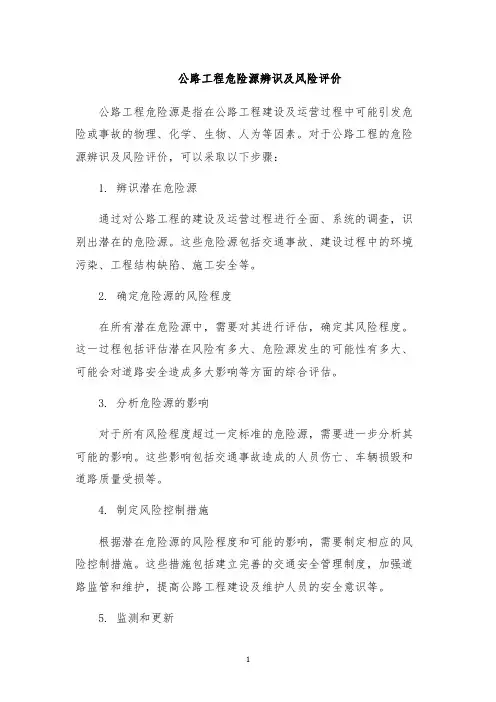 公路工程危险源辨识及风险评价

公路工程危险源是指在公路工程建设及运营过程中可能引发危险或事故的物理、化学、生物、人为等因素。对于公路工程的危险源辨识及风险评价，可以采取以下步骤：

1. 辨识潜在危险源

通过对公路工程的建设及运营过程进行全面、系统的调查，识别出潜在的危险源。这些危险源包括交通事故、建设过程中的环境污染、工程结构缺陷、施工安全等。

2. 确定危险源的风险程度

在所有潜在危险源中，需要对其进行评估，确定其风险程度。这一过程包括评估潜在风险有多大、危险源发生的可能性有多大、可能会对道路安全造成多大影响等方面的综合评估。

3. 分析危险源的影响

对于所有风险程度超过一定标准的危险源，需要进一步分析其可能的影响。这些影响包括交通事故造成的人员伤亡、车辆损毁和道路质量受损等。

4. 制定风险控制措施

根据潜在危险源的风险程度和可能的影响，需要制定相应的风险控制措施。这些措施包括建立完善的交通安全管理制度，加强道路监管和维护，提高公路工程建设及维护人员的安全意识等。

5. 监测和更新

1